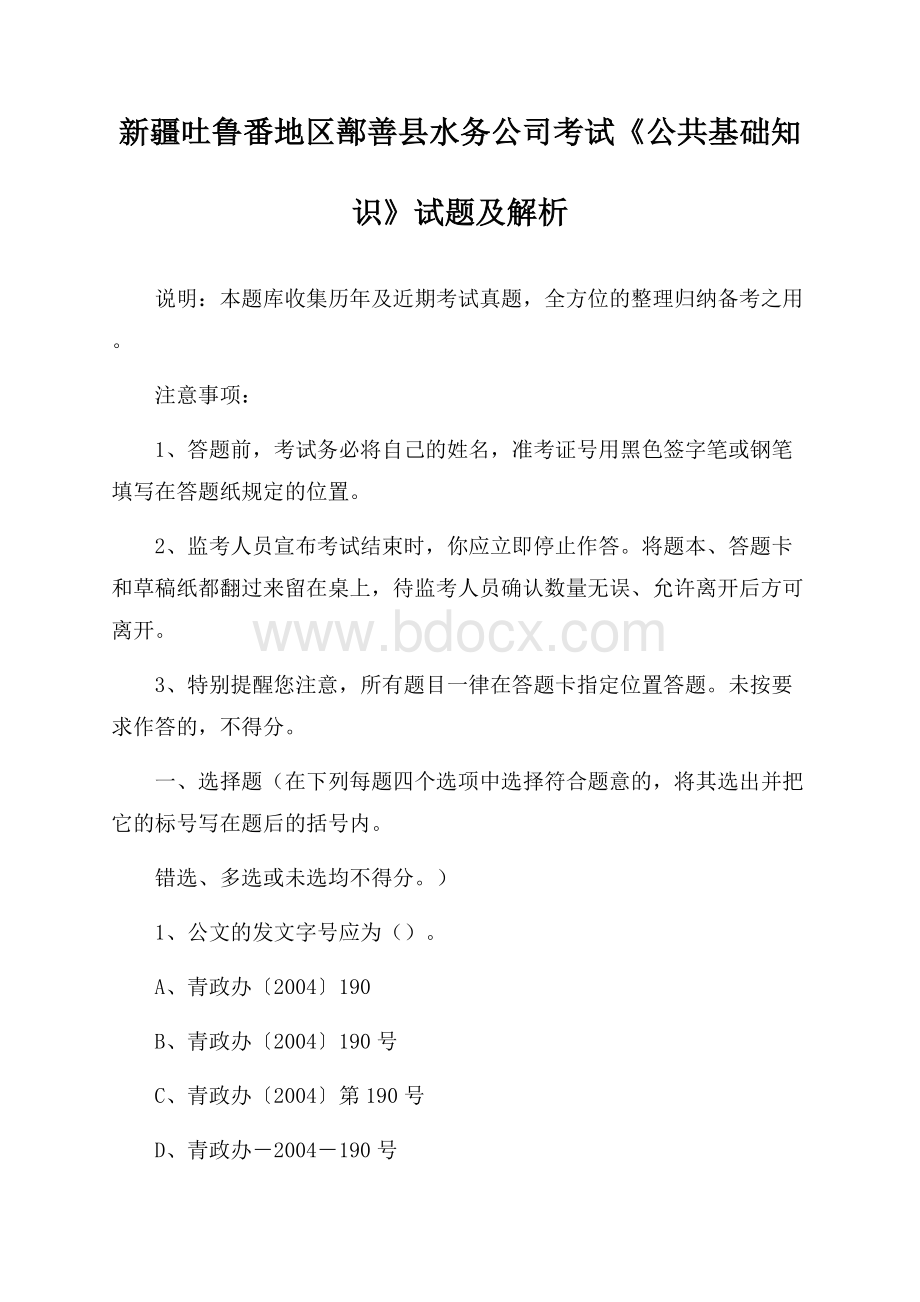 新疆吐鲁番地区鄯善县水务公司考试《公共基础知识》试题及解析

说明：本题库收集历年及近期考试真题，全方位的整理归纳备考之用。

注意事项：

1、答题前，考试务必将自己的姓名，准考证号用黑色签字笔或钢笔填写在答题纸规定的位置。

2、监考人员宣布考试结束时，你应立即停止作答。将题本、答题卡和草稿纸都翻过来留在桌上，待监考人员确认数量无误、允许离开后方可离开。

www.bdocx.com

3、特别提醒您注意，所有题目一律在答题卡指定位置答题。未按要求作答的，不得分。

一、选择题（在下列每题四个选项中选择符合题意的，将其选出并把它的标号写在题后的括号内。

错选、多选或未选均不得分。）

1、公文的发文字号应为（）。

A、青政办〔2004〕190

B、青政办〔2004〕190 号

C、青政办〔2004〕第 190 号

D、青政办－2004－190 号